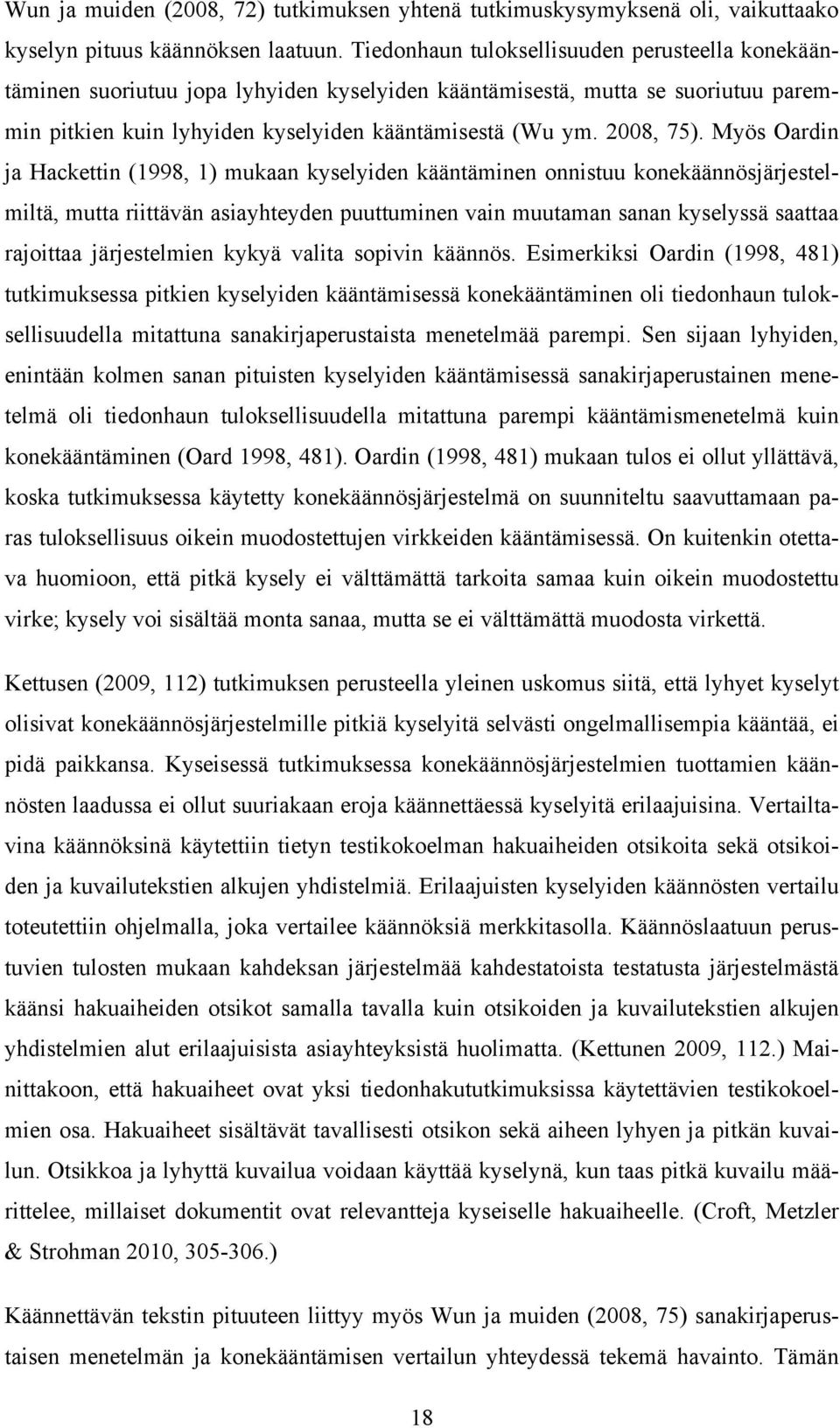 Wun ja muiden (2008, 72) tutkimuksen yhtenä tutkimuskysymyksenä oli, vaikuttaako kyselyn pituus käännöksen laatuun. Tiedonhaun tuloksellisuuden perusteella konekääntäminen suoriutuu jopa lyhyiden kyselyiden kääntämisestä, mutta se suoriutuu paremmin pitkien kuin lyhyiden kyselyiden kääntämisestä (Wu ym. 2008, 75). Myös Oardin ja Hackettin (1998, 1) mukaan kyselyiden kääntäminen onnistuu konekäännösjärjestelmiltä, mutta riittävän asiayhteyden puuttuminen vain muutaman sanan kyselyssä saattaa rajoittaa järjestelmien kykyä valita sopivin käännös. Esimerkiksi Oardin (1998, 481) tutkimuksessa pitkien kyselyiden kääntämisessä konekääntäminen oli tiedonhaun tuloksellisuudella mitattuna sanakirjaperustaista menetelmää parempi. Sen sijaan lyhyiden, enintään kolmen sanan pituisten kyselyiden kääntämisessä sanakirjaperustainen menetelmä oli tiedonhaun tuloksellisuudella mitattuna parempi kääntämismenetelmä kuin konekääntäminen (Oard 1998, 481). Oardin (1998, 481) mukaan tulos ei ollut yllättävä, koska tutkimuksessa käytetty konekäännösjärjestelmä on suunniteltu saavuttamaan paras tuloksellisuus oikein muodostettujen virkkeiden kääntämisessä. On kuitenkin otettava huomioon, että pitkä kysely ei välttämättä tarkoita samaa kuin oikein muodostettu virke; kysely voi sisältää monta sanaa, mutta se ei välttämättä muodosta virkettä.

Kettusen (2009, 112) tutkimuksen perusteella yleinen uskomus siitä, että lyhyet kyselyt olisivat konekäännösjärjestelmille pitkiä kyselyitä selvästi ongelmallisempia kääntää, ei pidä paikkansa. Kyseisessä tutkimuksessa konekäännösjärjestelmien tuottamien käännösten laadussa ei ollut suuriakaan eroja käännettäessä kyselyitä erilaajuisina. Vertailtavina käännöksinä käytettiin tietyn testikokoelman hakuaiheiden otsikoita sekä otsikoiden ja kuvailutekstien alkujen yhdistelmiä. Erilaajuisten kyselyiden käännösten vertailu toteutettiin ohjelmalla, joka vertailee käännöksiä merkkitasolla. Käännöslaatuun perustuvien tulosten mukaan kahdeksan järjestelmää kahdestatoista testatusta järjestelmästä käänsi hakuaiheiden otsikot samalla tavalla kuin otsikoiden ja kuvailutekstien alkujen yhdistelmien alut erilaajuisista asiayhteyksistä huolimatta. (Kettunen 2009, 112.) Mainittakoon, että hakuaiheet ovat yksi tiedonhakututkimuksissa käytettävien testikokoelmien osa. Hakuaiheet sisältävät tavallisesti otsikon sekä aiheen lyhyen ja pitkän kuvailun. Otsikkoa ja lyhyttä kuvailua voidaan käyttää kyselynä, kun taas pitkä kuvailu määrittelee, millaiset dokumentit ovat relevantteja kyseiselle hakuaiheelle. (Croft, Metzler & Strohman 2010, 305-306.)

Käännettävän tekstin pituuteen liittyy myös Wun ja muiden (2008, 75) sanakirjaperustaisen menetelmän ja konekääntämisen vertailun yhteydessä tekemä havainto. Tämän

18